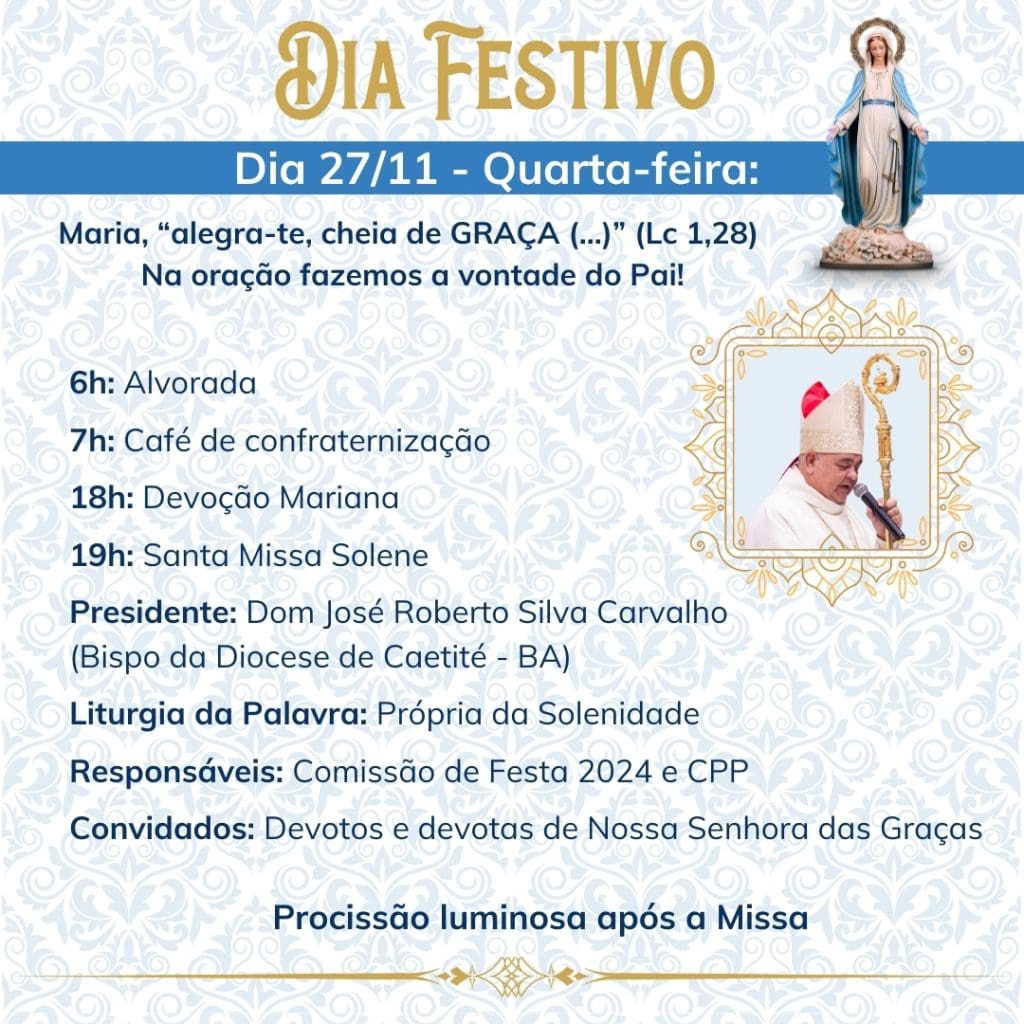 DIA FESTIVO

Dia 27/11 - Quarta-feira:

Maria, “alegra-te, cheia de GRAÇA (...)” (Lc 1,28)
Na oração fazemos a vontade do Pai!

6h: Alvorada

7h: Café de confraternização

18h: Devoção Mariana

19h: Santa Missa Solene

Presidente: Dom José Roberto Silva Carvalho (Bispo da Diocese de Caetité - BA)

Liturgia da Palavra: Própria da Solenidade

Responsáveis: Comissão de Festa 2024 e CPP

Convidados: Devotos e devotas de Nossa Senhora das Graças

Procissão luminosa após a Missa